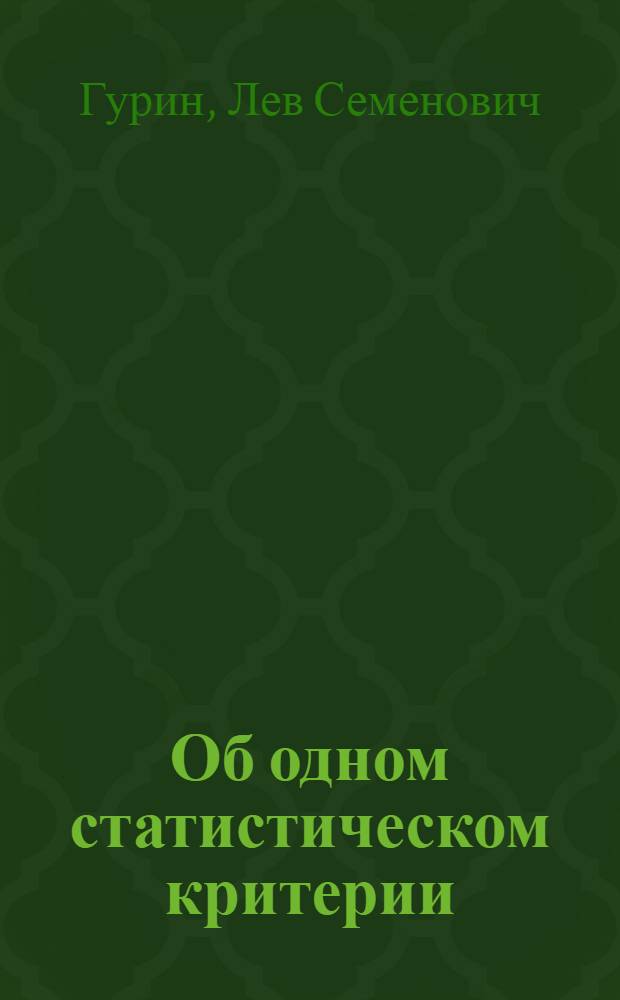 Гурин, Лев Семенович

Об одном статистическом критерии